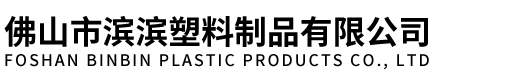 佛山市滨滨塑料制品有限公司
FOSHAN BINBIN PLASTIC PRODUCTS CO., LTD